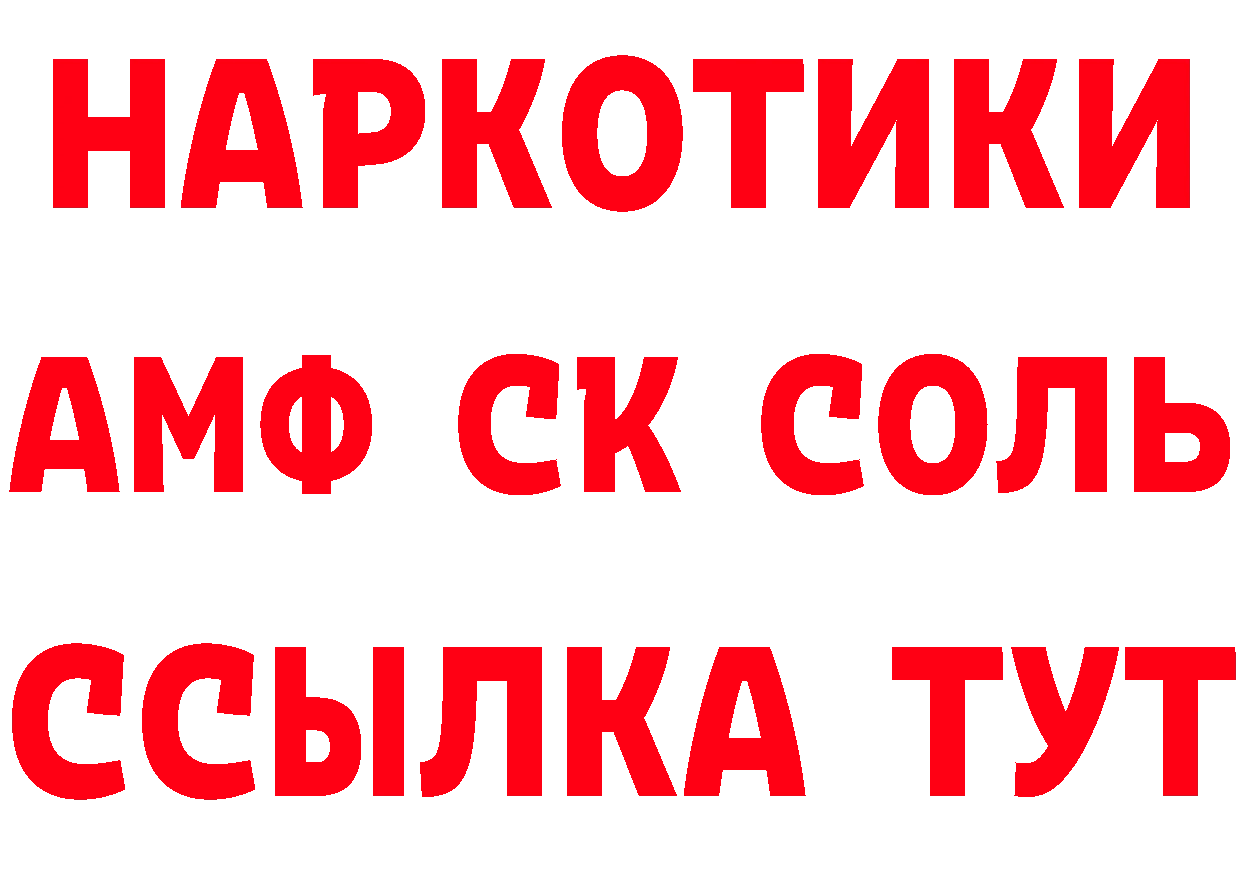 НАРКОТИКИ
АМФ СК СОЛЬ
ССЫЛКА ТУТ